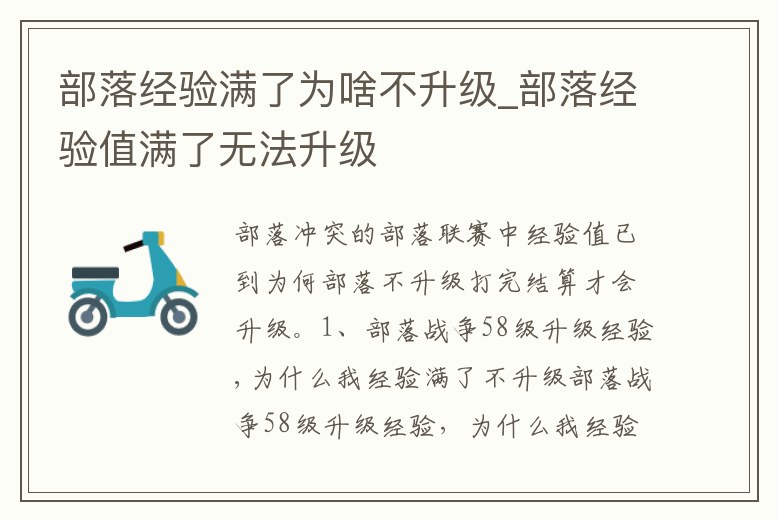 部落经验满了为啥不升级_部落经验值满了无法升级

部落冲突的部落联赛中经验值已到为何部落不升级打完结算才会升级。1、部落战争58级升级经验，为什么我经验满了不升级部落战争58级升级经验，为什么我经验